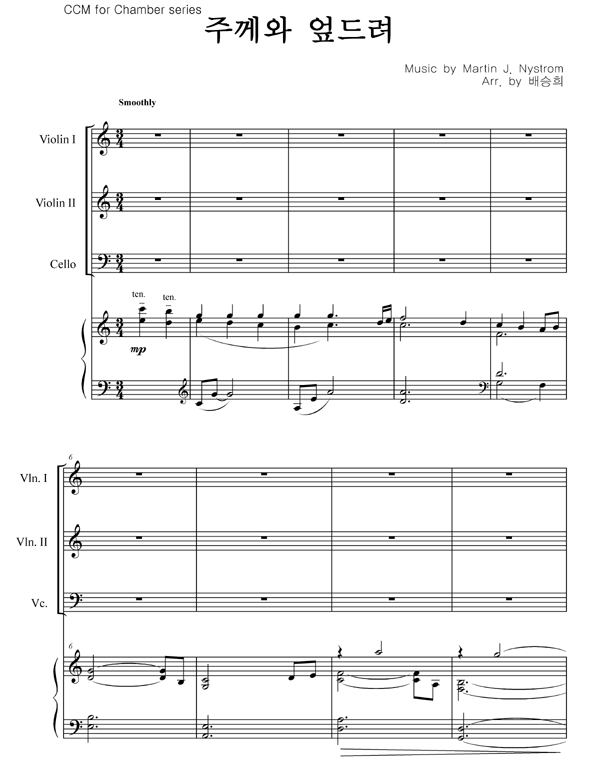 CCM for Chamber series

주께와 엎드려

Music by Martin J. Nystrom
Arr. by 배승희

Smoothly

Violin I

Violin II

Cello

ten.

ten.

mp

6

Vln. I

Vln. II

Vc.

6